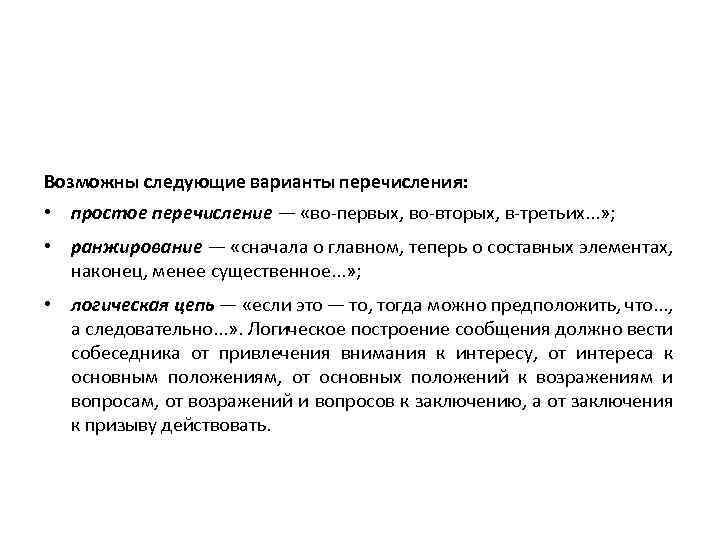 Возможны следующие варианты перечисления:

• простое перечисление — «во-первых, во-вторых, в-третьих...»;

• ранжирование — «сначала о главном, теперь о составных элементах, наконец, менее существенное...»;

• логическая цепь — «если это — то, тогда можно предположить, что..., а следовательно...». Логическое построение сообщения должно вести собеседника от привлечения внимания к интересу, от интереса к основным положениям, от основных положений к возражениям и вопросам, от возражений и вопросов к заключению, а от заключения к призыву действовать.